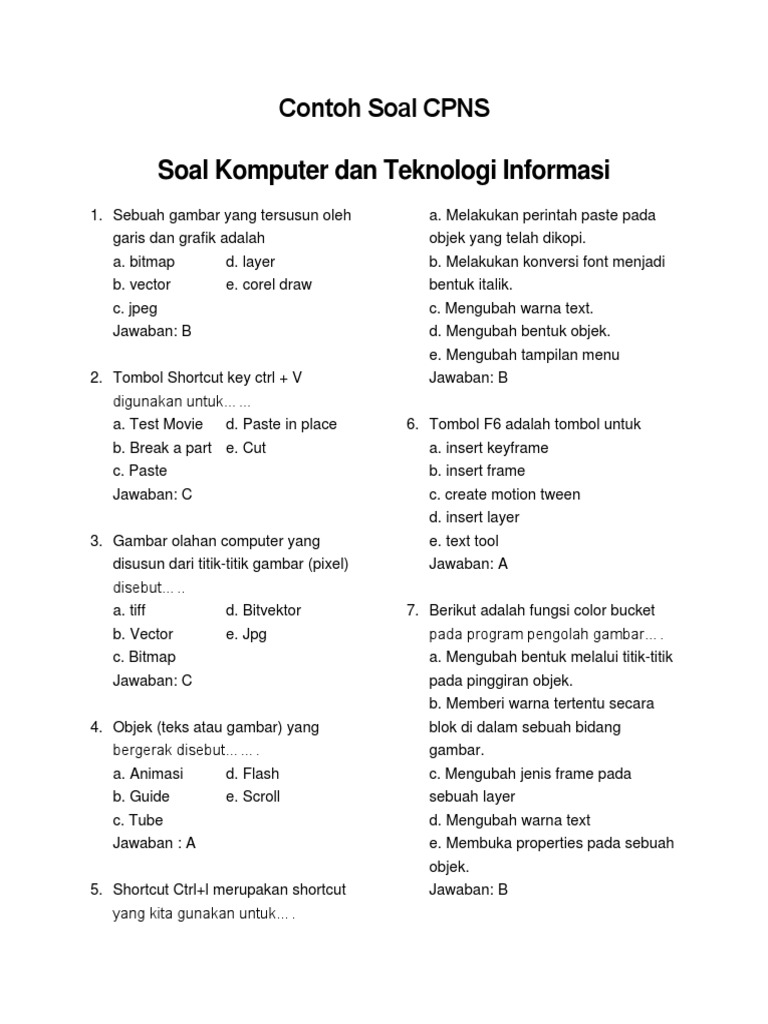 Contoh Soal CPNS

Soal Komputer dan Teknologi Informasi

1. Sebuah gambar yang tersusun oleh garis dan grafik adalah
a. bitmap d. layer
b. vector e. corel draw
c. jpeg
Jawaban: B

2. Tombol Shortcut key ctrl + V digunakan untuk… …
a. Test Movie d. Paste in place
b. Break a part e. Cut
c. Paste
Jawaban: C

3. Gambar olahan computer yang disusun dari titik-titik gambar (pixel) disebut… ..
a. tiff d. Bitvektor
b. Vector e. Jpg
c. Bitmap
Jawaban: C

4. Objek (teks atau gambar) yang bergerak disebut… … .
a. Animasi d. Flash
b. Guide e. Scroll
c. Tube
Jawaban : A

5. Shortcut Ctrl+I merupakan shortcut yang kita gunakan untuk… .
a. Melakukan perintah paste pada objek yang telah dikopi.
b. Melakukan konversi font menjadi bentuk italik.
c. Mengubah warna text.
d. Mengubah bentuk objek.
e. Mengubah tampilan menu
Jawaban: B

6. Tombol F6 adalah tombol untuk
a. insert keyframe
b. insert frame
c. create motion tween
d. insert layer
e. text tool
Jawaban: A

7. Berikut adalah fungsi color bucket pada program pengolah gambar… .
a. Mengubah bentuk melalui titik-titik pada pinggiran objek.
b. Memberi warna tertentu secara blok di dalam sebuah bidang gambar.
c. Mengubah jenis frame pada sebuah layer
d. Mengubah warna text
e. Membuka properties pada sebuah objek.
Jawaban: B